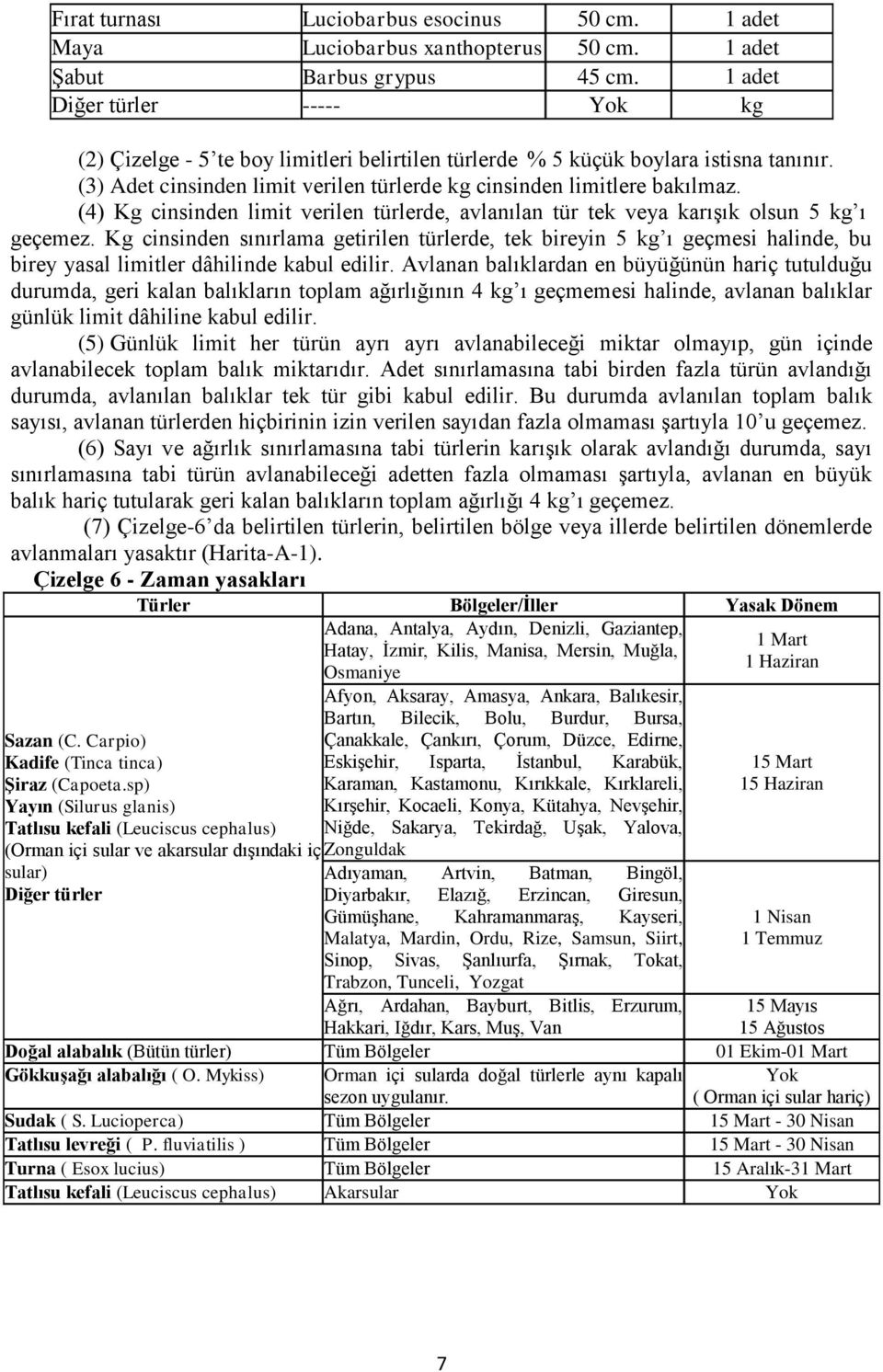 | Fırat turnası | Luciobarbus esocinus | 50 cm. | 1 adet |
|---|---|---|---|
| Maya | Luciobarbus xanthopterus | 50 cm. | 1 adet |
| Şabut | Barbus grypus | 45 cm. | 1 adet |
| Diğer türler | ----- | Yok | kg |

(2) Çizelge - 5'te boy limitleri belirtilen türlerde % 5 küçük boylara istisna tanınır.

(3) Adet cinsinden limit verilen türlerde kg cinsinden limitlere bakılmaz.

(4) Kg cinsinden limit verilen türlerde, avlanılan tür tek veya karışık olsun 5 kg'ı geçemez. Kg cinsinden sınırlama getirilen türlerde, tek bireyin 5 kg'ı geçmesi halinde, bu birey yasal limitler dâhilinde kabul edilir. Avlanan balıklardan en büyüğünün hariç tutulduğu durumda, geri kalan balıkların toplam ağırlığının 4 kg'ı geçmemesi halinde, avlanan balıklar günlük limit dâhiline kabul edilir.

(5) Günlük limit her türün ayrı ayrı avlanabileceği miktar olmayıp, gün içinde avlanabilecek toplam balık miktarıdır. Adet sınırlamasına tabi birden fazla türün avlandığı durumda, avlanılan balıklar tek tür gibi kabul edilir. Bu durumda avlanılan toplam balık sayısı, avlanan türlerden hiçbirinin izin verilen sayıdan fazla olmaması şartıyla 10'u geçemez.

(6) Sayı ve ağırlık sınırlamasına tabi türlerin karışık olarak avlandığı durumda, sayı sınırlamasına tabi türün avlanabileceği adetten fazla olmaması şartıyla, avlanan en büyük balık hariç tutularak geri kalan balıkların toplam ağırlığı 4 kg'ı geçemez.

(7) Çizelge-6'da belirtilen türlerin, belirtilen bölge veya illerde belirtilen dönemlerde avlanmaları yasaktır (Harita-A-1).

Çizelge 6 - Zaman yasakları

| Türler | Bölgeler/İller | Yasak Dönem |
|---|---|---|
| Sazan (C. Carpio) Kadife (Tinca tinca) Şiraz (Capoeta.sp) Yayın (Silurus glanis) Tatlısu kefali (Leuciscus cephalus) (Orman içi sular ve akarsular dışındaki iç sular) Diğer türler | Adana, Antalya, Aydın, Denizli, Gaziantep, Hatay, İzmir, Kilis, Manisa, Mersin, Muğla, Osmaniye | 1 Mart 1 Haziran |
| | Afyon, Aksaray, Amasya, Ankara, Balıkesir, Bartın, Bilecik, Bolu, Burdur, Bursa, Çanakkale, Çankırı, Çorum, Düzce, Edirne, Eskişehir, Isparta, İstanbul, Karabük, Karaman, Kastamonu, Kırıkkale, Kırklareli, Kırşehir, Kocaeli, Konya, Kütahya, Nevşehir, Niğde, Sakarya, Tekirdağ, Uşak, Yalova, Zonguldak | 15 Mart 15 Haziran |
| | Adıyaman, Artvin, Batman, Bingöl, Diyarbakır, Elazığ, Erzincan, Giresun, Gümüşhane, Kahramanmaraş, Kayseri, Malatya, Mardin, Ordu, Rize, Samsun, Siirt, Sinop, Sivas, Şanlıurfa, Şırnak, Tokat, Trabzon, Tunceli, Yozgat | 1 Nisan 1 Temmuz |
| | Ağrı, Ardahan, Bayburt, Bitlis, Erzurum, Hakkari, Iğdır, Kars, Muş, Van | 15 Mayıs 15 Ağustos |
| Doğal alabalık (Bütün türler) | Tüm Bölgeler | 01 Ekim-01 Mart |
| Gökkuşağı alabalığı ( O. Mykiss) | Orman içi sularda doğal türlerle aynı kapalı sezon uygulanır. | Yok ( Orman içi sular hariç) |
| Sudak ( S. Lucioperca) | Tüm Bölgeler | 15 Mart - 30 Nisan |
| Tatlısu levreği ( P. fluviatilis ) | Tüm Bölgeler | 15 Mart - 30 Nisan |
| Turna ( Esox lucius) | Tüm Bölgeler | 15 Aralık-31 Mart |
| Tatlısu kefali (Leuciscus cephalus) | Akarsular | Yok |

7